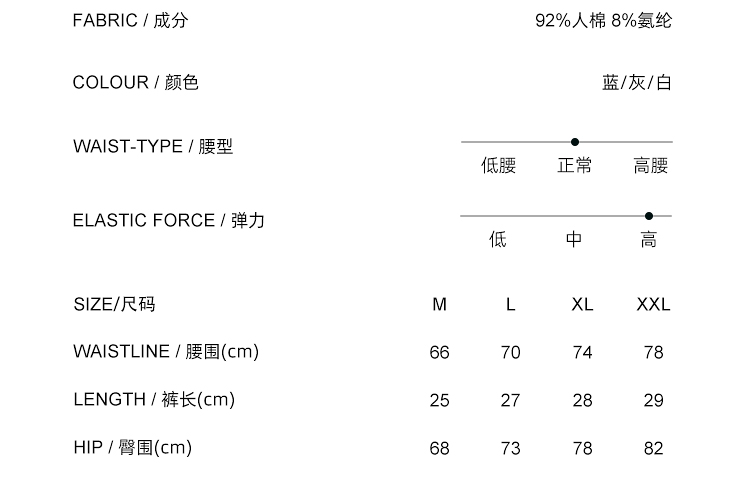 FABRIC / 成分

92%人棉 8%氨纶

COLOUR / 颜色

蓝/灰/白

WAIST-TYPE / 腰型

低腰 正常 高腰

ELASTIC FORCE / 弹力

低 中 高

| SIZE/尺码 | M | L | XL | XXL |
|---|---|---|---|---|
| WAISTLINE / 腰围(cm) | 66 | 70 | 74 | 78 |
| LENGTH / 裤长(cm) | 25 | 27 | 28 | 29 |
| HIP / 臀围(cm) | 68 | 73 | 78 | 82 |